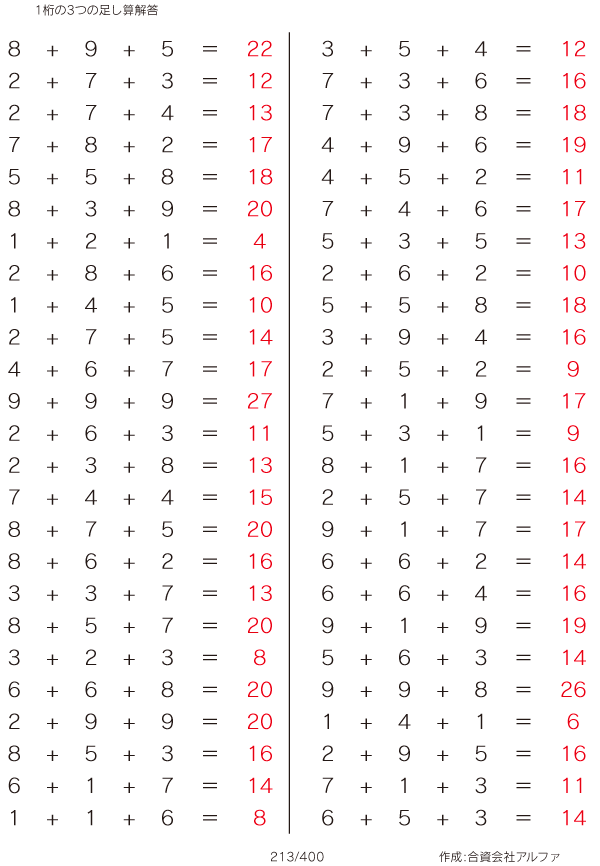 1桁の3つの足し算解答

$8 + 9 + 5 = 22$
$2 + 7 + 3 = 12$
$2 + 7 + 4 = 13$
$7 + 8 + 2 = 17$
$5 + 5 + 8 = 18$
$8 + 3 + 9 = 20$
$1 + 2 + 1 = 4$
$2 + 8 + 6 = 16$
$1 + 4 + 5 = 10$
$2 + 7 + 5 = 14$
$4 + 6 + 7 = 17$
$9 + 9 + 9 = 27$
$2 + 6 + 3 = 11$
$2 + 3 + 8 = 13$
$7 + 4 + 4 = 15$
$8 + 7 + 5 = 20$
$8 + 6 + 2 = 16$
$3 + 3 + 7 = 13$
$8 + 5 + 7 = 20$
$3 + 2 + 3 = 8$
$6 + 6 + 8 = 20$
$2 + 9 + 9 = 20$
$8 + 5 + 3 = 16$
$6 + 1 + 7 = 14$
$1 + 1 + 6 = 8$

$3 + 5 + 4 = 12$
$7 + 3 + 6 = 16$
$7 + 3 + 8 = 18$
$4 + 9 + 6 = 19$
$4 + 5 + 2 = 11$
$7 + 4 + 6 = 17$
$5 + 3 + 5 = 13$
$2 + 6 + 2 = 10$
$5 + 5 + 8 = 18$
$3 + 9 + 4 = 16$
$2 + 5 + 2 = 9$
$7 + 1 + 9 = 17$
$5 + 3 + 1 = 9$
$8 + 1 + 7 = 16$
$2 + 5 + 7 = 14$
$9 + 1 + 7 = 17$
$6 + 6 + 2 = 14$
$6 + 6 + 4 = 16$
$9 + 1 + 9 = 19$
$5 + 6 + 3 = 14$
$9 + 9 + 8 = 26$
$1 + 4 + 1 = 6$
$2 + 9 + 5 = 16$
$7 + 1 + 3 = 11$
$6 + 5 + 3 = 14$

213/400

作成:合資会社アルファ